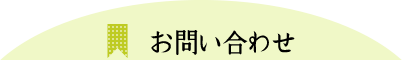 お問い合わせ